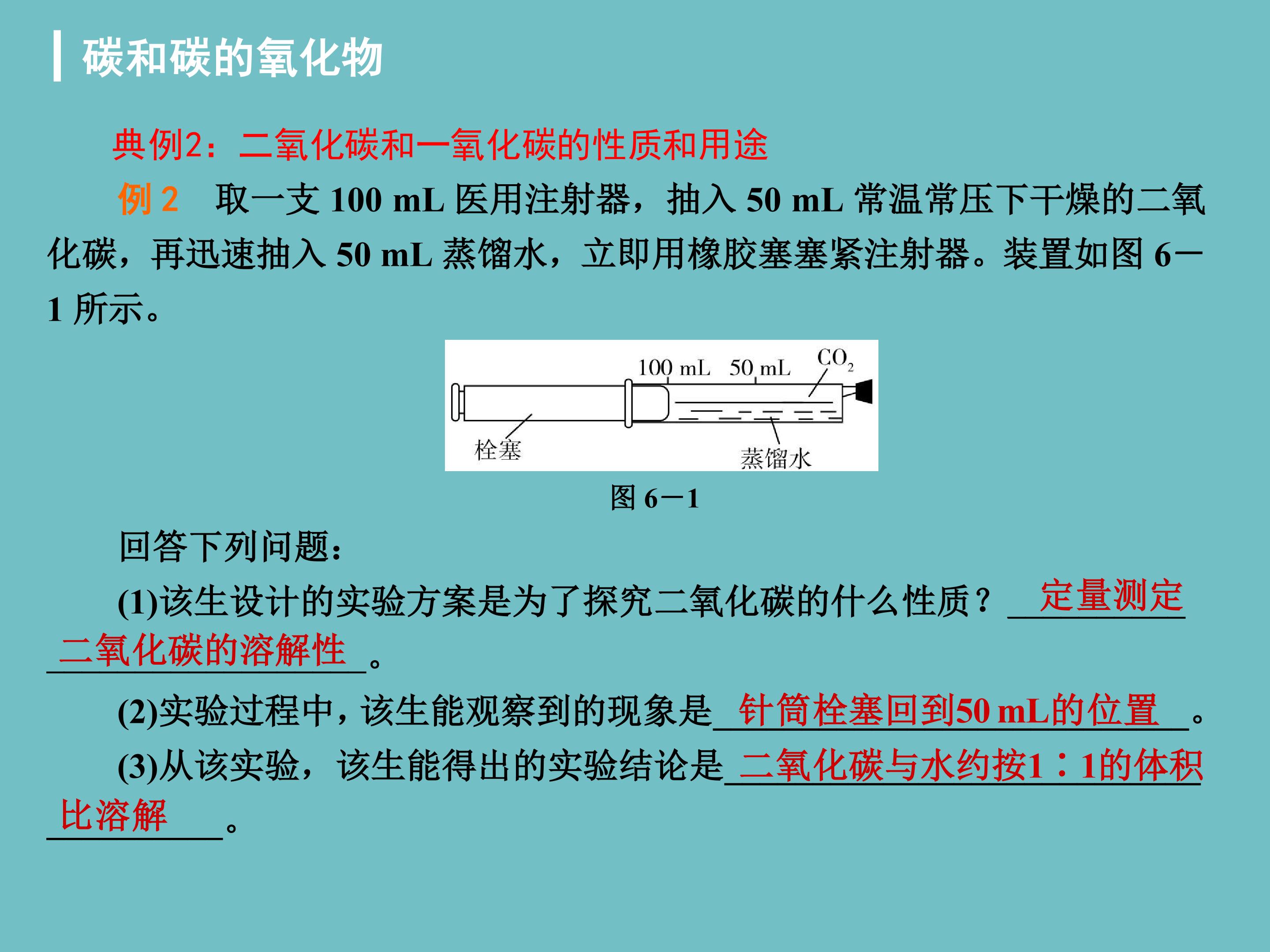 碳和碳的氧化物

典例2：二氧化碳和一氧化碳的性质和用途

例 2　取一支 100 mL 医用注射器，抽入 50 mL 常温常压下干燥的二氧化碳，再迅速抽入 50 mL 蒸馏水，立即用橡胶塞塞紧注射器。装置如图 6－1 所示。

100 mL　50 mL　$CO_2$
栓塞　蒸馏水

图 6－1

回答下列问题：

(1)该生设计的实验方案是为了探究二氧化碳的什么性质？定量测定二氧化碳的溶解性。

(2)实验过程中，该生能观察到的现象是针筒栓塞回到50 mL的位置。

(3)从该实验，该生能得出的实验结论是二氧化碳与水约按1∶1的体积比溶解。